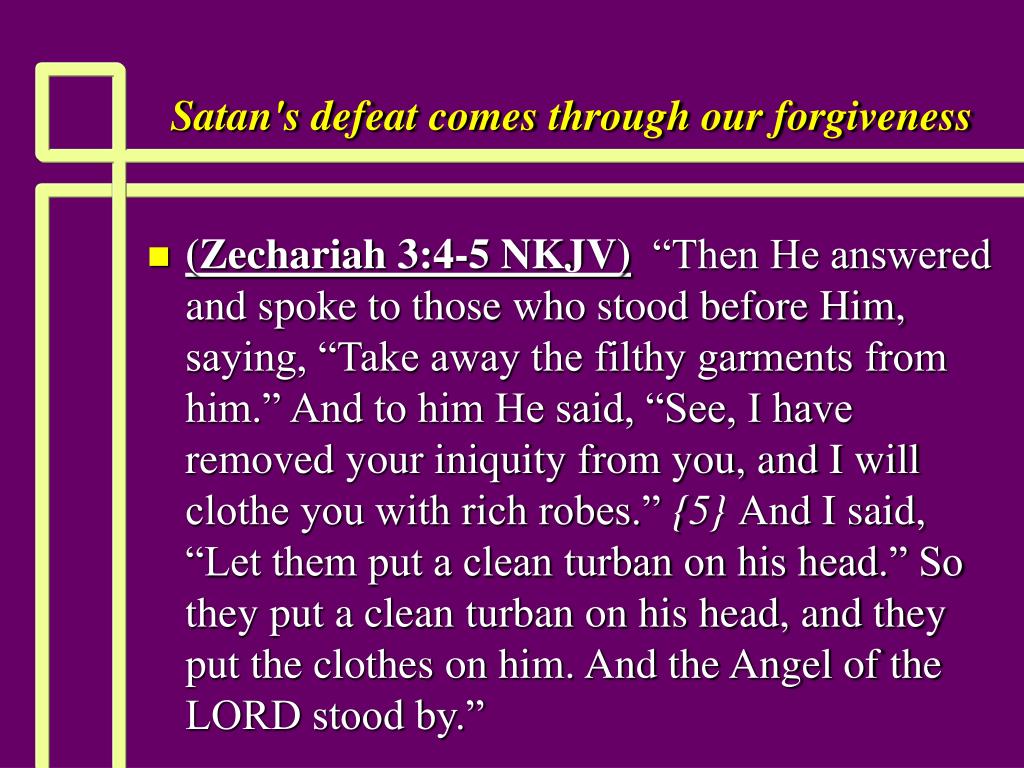 Satan's defeat comes through our forgiveness

(Zechariah 3:4-5 NKJV) “Then He answered and spoke to those who stood before Him, saying, “Take away the filthy garments from him.” And to him He said, “See, I have removed your iniquity from you, and I will clothe you with rich robes.” {5} And I said, “Let them put a clean turban on his head.” So they put a clean turban on his head, and they put the clothes on him. And the Angel of the LORD stood by.”